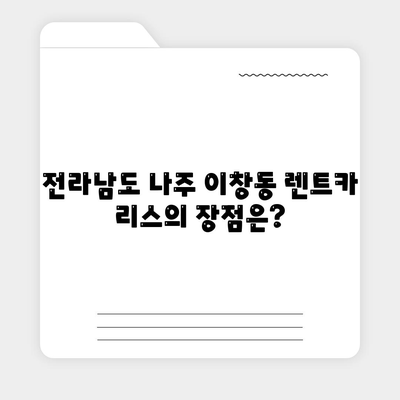 전라남도 나주 이창동 렌트카 리스의 장점은?